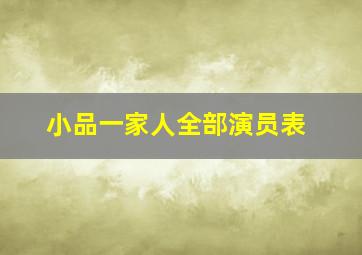 小品一家人全部演员表